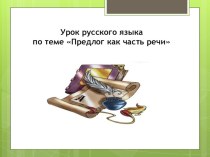 Урок русского языка
по теме «Предлог как часть речи»